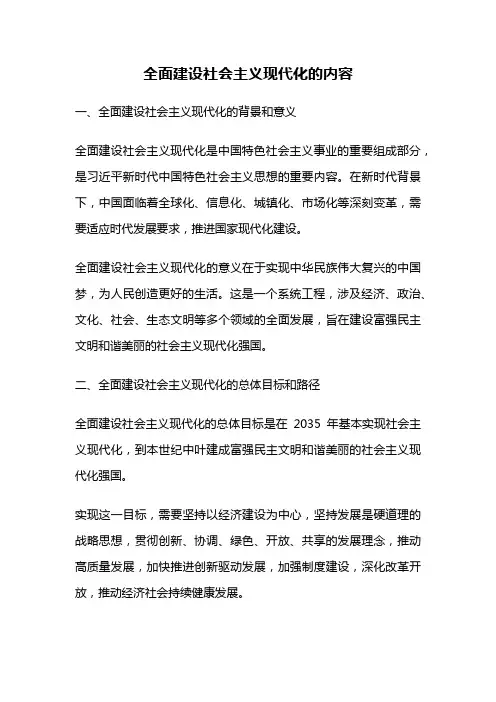 全面建设社会主义现代化的内容

一、全面建设社会主义现代化的背景和意义

全面建设社会主义现代化是中国特色社会主义事业的重要组成部分，是习近平新时代中国特色社会主义思想的重要内容。在新时代背景下，中国面临着全球化、信息化、城镇化、市场化等深刻变革，需要适应时代发展要求，推进国家现代化建设。

全面建设社会主义现代化的意义在于实现中华民族伟大复兴的中国梦，为人民创造更好的生活。这是一个系统工程，涉及经济、政治、文化、社会、生态文明等多个领域的全面发展，旨在建设富强民主文明和谐美丽的社会主义现代化强国。

二、全面建设社会主义现代化的总体目标和路径

全面建设社会主义现代化的总体目标是在 2035 年基本实现社会主义现代化，到本世纪中叶建成富强民主文明和谐美丽的社会主义现代化强国。

实现这一目标，需要坚持以经济建设为中心，坚持发展是硬道理的战略思想，贯彻创新、协调、绿色、开放、共享的发展理念，推动高质量发展，加快推进创新驱动发展，加强制度建设，深化改革开放，推动经济社会持续健康发展。